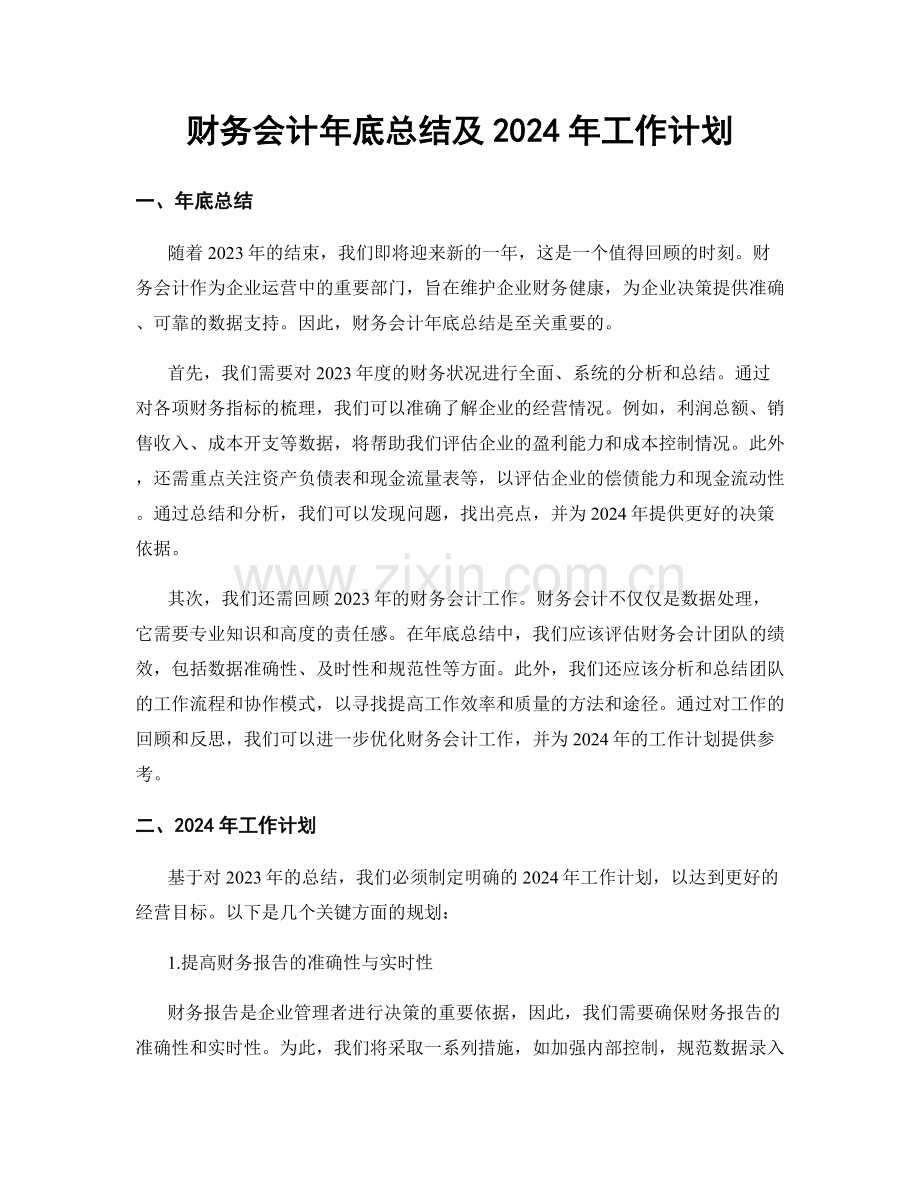 财务会计年底总结及2024年工作计划

一、年底总结

随着2023年的结束，我们即将迎来新的一年，这是一个值得回顾的时刻。财务会计作为企业运营中的重要部门，旨在维护企业财务健康，为企业决策提供准确、可靠的数据支持。因此，财务会计年底总结是至关重要的。

首先，我们需要对2023年度的财务状况进行全面、系统的分析和总结。通过对各项财务指标的梳理，我们可以准确了解企业的经营情况。例如，利润总额、销售收入、成本开支等数据，将帮助我们评估企业的盈利能力和成本控制情况。此外，还需重点关注资产负债表和现金流量表等，以评估企业的偿债能力和现金流动性。通过总结和分析，我们可以发现问题，找出亮点，并为2024年提供更好的决策依据。

其次，我们还需回顾2023年的财务会计工作。财务会计不仅仅是数据处理，它需要专业知识和高度的责任感。在年底总结中，我们应该评估财务会计团队的绩效，包括数据准确性、及时性和规范性等方面。此外，我们还应该分析和总结团队的工作流程和协作模式，以寻找提高工作效率和质量的方法和途径。通过对工作的回顾和反思，我们可以进一步优化财务会计工作，并为2024年的工作计划提供参考。

二、2024年工作计划

基于对2023年的总结，我们必须制定明确的2024年工作计划，以达到更好的经营目标。以下是几个关键方面的规划：

1.提高财务报告的准确性与实时性

财务报告是企业管理者进行决策的重要依据，因此，我们需要确保财务报告的准确性和实时性。为此，我们将采取一系列措施，如加强内部控制，规范数据录入

www.zixin.com.cn